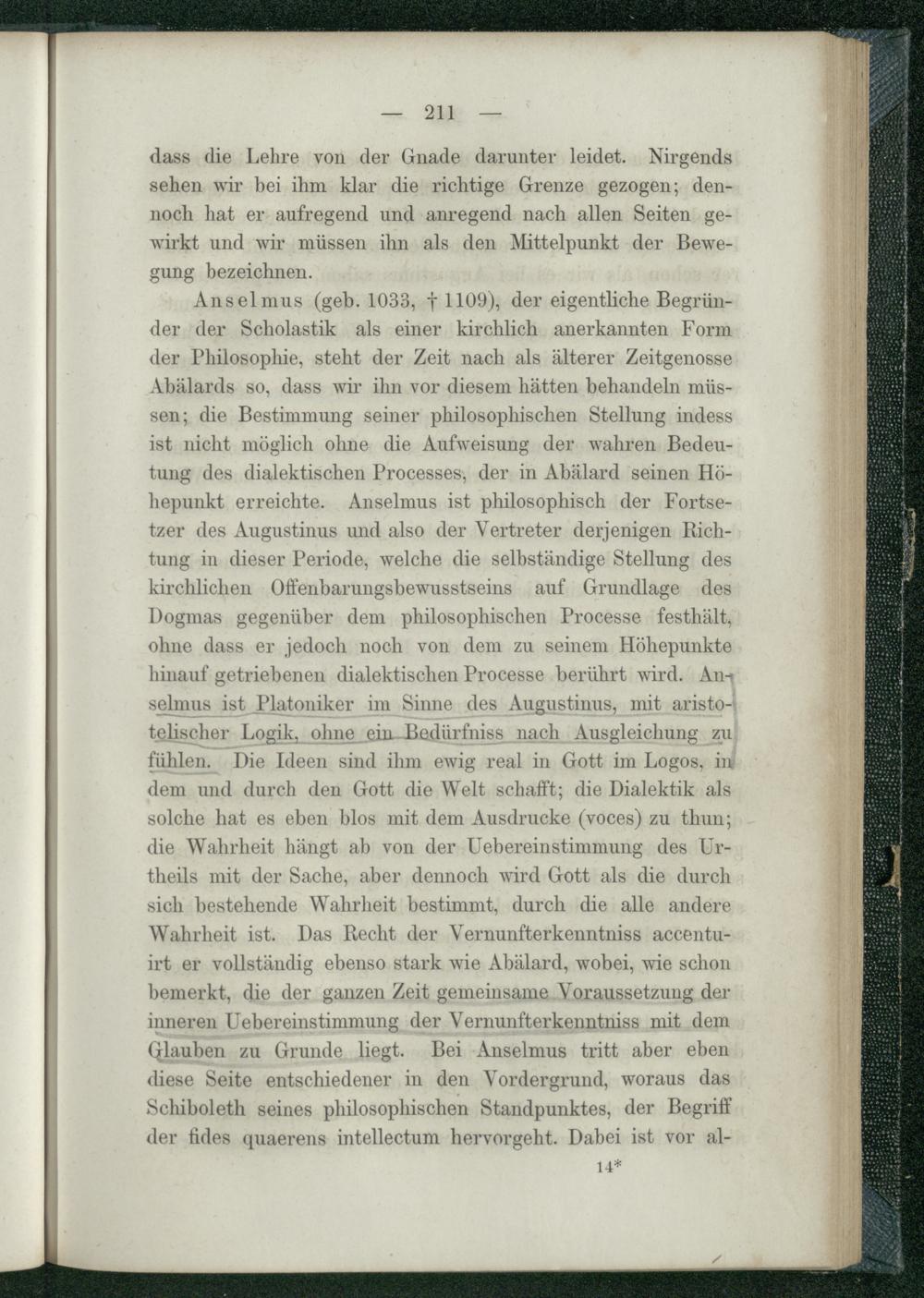 — 211 —

dass die Lehre von der Gnade darunter leidet. Nirgends sehen wir bei ihm klar die richtige Grenze gezogen; dennoch hat er aufregend und anregend nach allen Seiten gewirkt und wir müssen ihn als den Mittelpunkt der Bewegung bezeichnen.

Anselmus (geb. 1033, † 1109), der eigentliche Begründer der Scholastik als einer kirchlich anerkannten Form der Philosophie, steht der Zeit nach als älterer Zeitgenosse Abälards so, dass wir ihn vor diesem hätten behandeln müssen; die Bestimmung seiner philosophischen Stellung indess ist nicht möglich ohne die Aufweisung der wahren Bedeutung des dialektischen Processes, der in Abälard seinen Höhepunkt erreichte. Anselmus ist philosophisch der Fortsetzer des Augustinus und also der Vertreter derjenigen Richtung in dieser Periode, welche die selbständige Stellung des kirchlichen Offenbarungsbewusstseins auf Grundlage des Dogmas gegenüber dem philosophischen Processe festhält, ohne dass er jedoch noch von dem zu seinem Höhepunkte hinauf getriebenen dialektischen Processe berührt wird. Anselmus ist Platoniker im Sinne des Augustinus, mit aristotelischer Logik, ohne ein Bedürfniss nach Ausgleichung zu fühlen. Die Ideen sind ihm ewig real in Gott im Logos, in dem und durch den Gott die Welt schafft; die Dialektik als solche hat es eben blos mit dem Ausdrucke (voces) zu thun; die Wahrheit hängt ab von der Uebereinstimmung des Urtheils mit der Sache, aber dennoch wird Gott als die durch sich bestehende Wahrheit bestimmt, durch die alle andere Wahrheit ist. Das Recht der Vernunfterkenntniss accentuirt er vollständig ebenso stark wie Abälard, wobei, wie schon bemerkt, die der ganzen Zeit gemeinsame Voraussetzung der inneren Uebereinstimmung der Vernunfterkenntniss mit dem Glauben zu Grunde liegt. Bei Anselmus tritt aber eben diese Seite entschiedener in den Vordergrund, woraus das Schiboleth seines philosophischen Standpunktes, der Begriff der fides quaerens intellectum hervorgeht. Dabei ist vor al-

14*